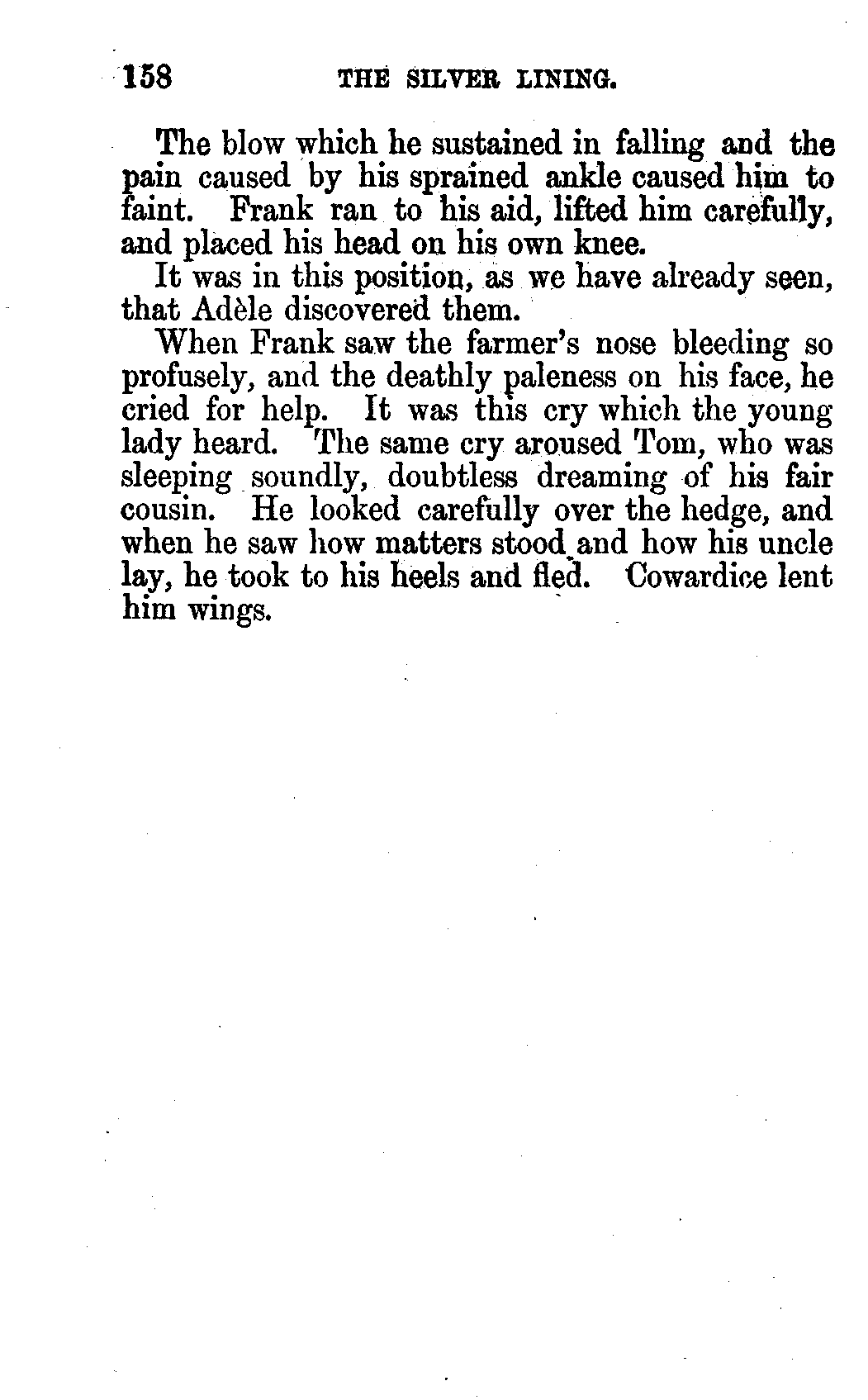 158 THE SILVER LINING.

The blow which he sustained in falling and the pain caused by his sprained ankle caused him to faint. Frank ran to his aid, lifted him carefully, and placed his head on his own knee.

It was in this position, as we have already seen, that Adèle discovered them.

When Frank saw the farmer's nose bleeding so profusely, and the deathly paleness on his face, he cried for help. It was this cry which the young lady heard. The same cry aroused Tom, who was sleeping soundly, doubtless dreaming of his fair cousin. He looked carefully over the hedge, and when he saw how matters stood and how his uncle lay, he took to his heels and fled. Cowardice lent him wings.